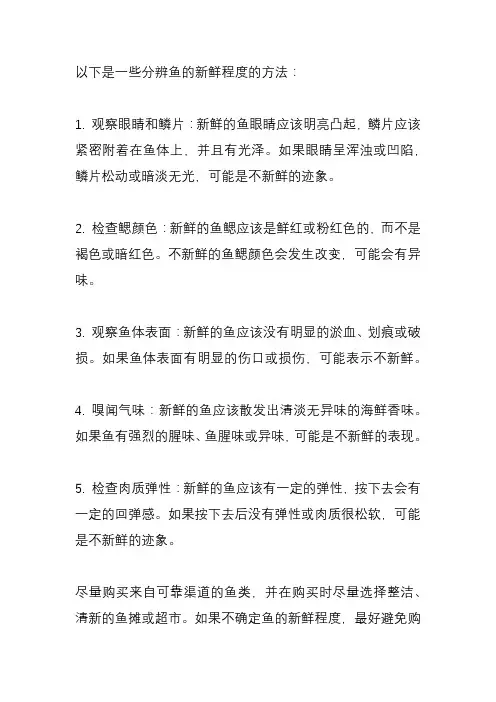 以下是一些分辨鱼的新鲜程度的方法：

1. 观察眼睛和鳞片：新鲜的鱼眼睛应该明亮凸起，鳞片应该紧密附着在鱼体上，并且有光泽。如果眼睛呈浑浊或凹陷，鳞片松动或暗淡无光，可能是不新鲜的迹象。

2. 检查鳃颜色：新鲜的鱼鳃应该是鲜红或粉红色的，而不是褐色或暗红色。不新鲜的鱼鳃颜色会发生改变，可能会有异味。

3. 观察鱼体表面：新鲜的鱼应该没有明显的淤血、划痕或破损。如果鱼体表面有明显的伤口或损伤，可能表示不新鲜。

4. 嗅闻气味：新鲜的鱼应该散发出清淡无异味的海鲜香味。如果鱼有强烈的腥味、鱼腥味或异味，可能是不新鲜的表现。

5. 检查肉质弹性：新鲜的鱼应该有一定的弹性，按下去会有一定的回弹感。如果按下去后没有弹性或肉质很松软，可能是不新鲜的迹象。

尽量购买来自可靠渠道的鱼类，并在购买时尽量选择整洁、清新的鱼摊或超市。如果不确定鱼的新鲜程度，最好避免购